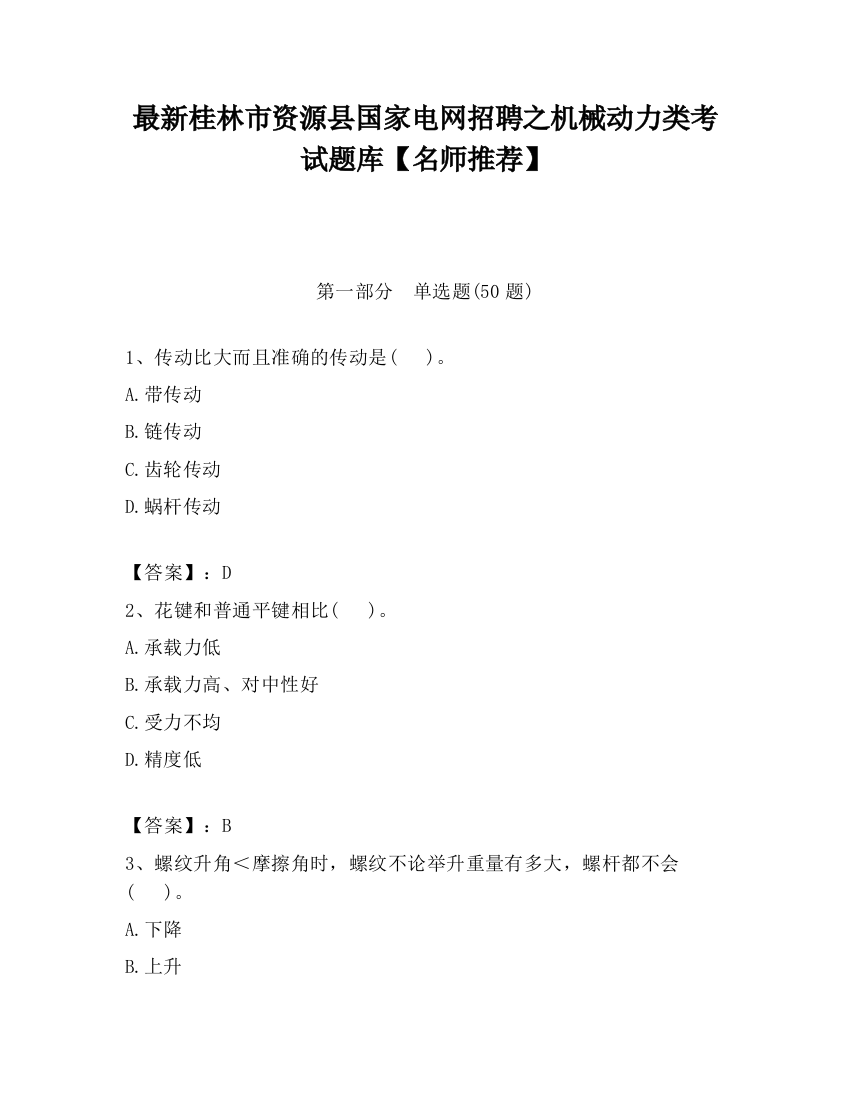 最新桂林市资源县国家电网招聘之机械动力类考试题库【名师推荐】

第一部分　单选题(50 题)

1、传动比大而且准确的传动是(　　)。

A.带传动

B.链传动

C.齿轮传动

D.蜗杆传动

【答案】：D

2、花键和普通平键相比(　　)。

A.承载力低

B.承载力高、对中性好

C.受力不均

D.精度低

【答案】：B

3、螺纹升角＜摩擦角时，螺纹不论举升重量有多大，螺杆都不会(　　)。

A.下降

B.上升